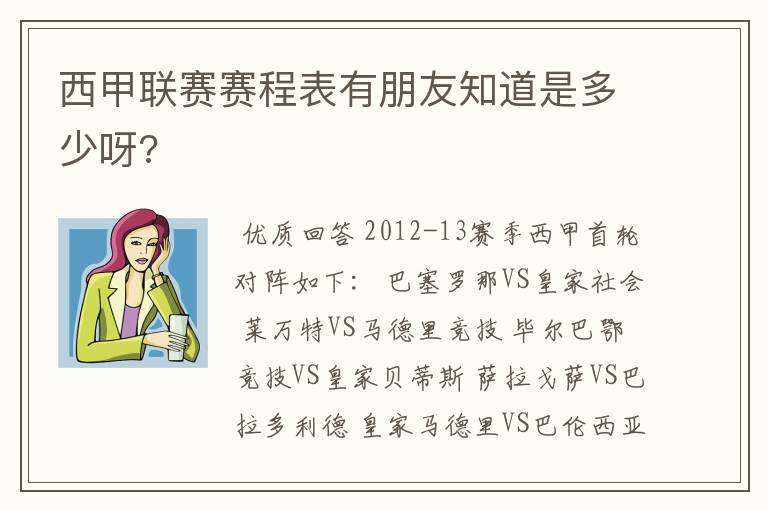 西甲联赛赛程表有朋友知道是多少呀?

优质回答 2012-13赛季西甲首轮对阵如下： 巴塞罗那VS皇家社会 莱万特VS马德里竞技 毕尔巴鄂竞技VS皇家贝蒂斯 萨拉戈萨VS巴拉多利德 皇家马德里VS巴伦西亚